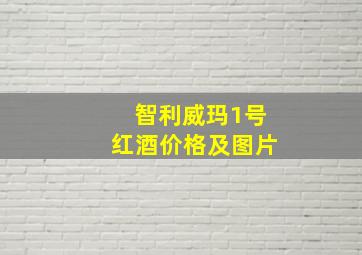 智利威玛1号
红酒价格及图片